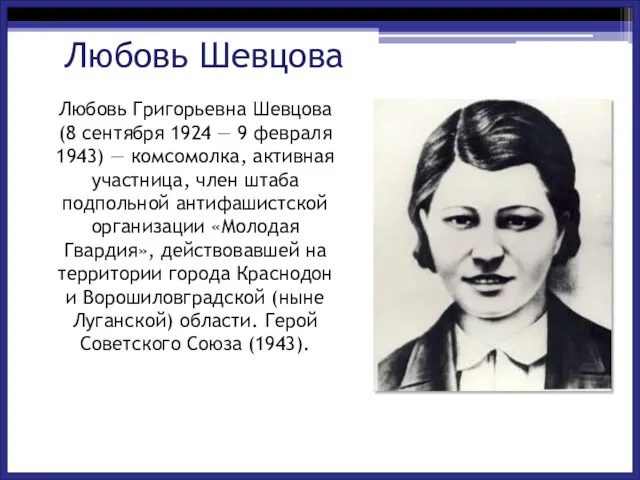 Любовь Шевцова

Любовь Григорьевна Шевцова (8 сентября 1924 — 9 февраля 1943) — комсомолка, активная участница, член штаба подпольной антифашистской организации «Молодая Гвардия», действовавшей на территории города Краснодон и Ворошиловградской (ныне Луганской) области. Герой Советского Союза (1943).